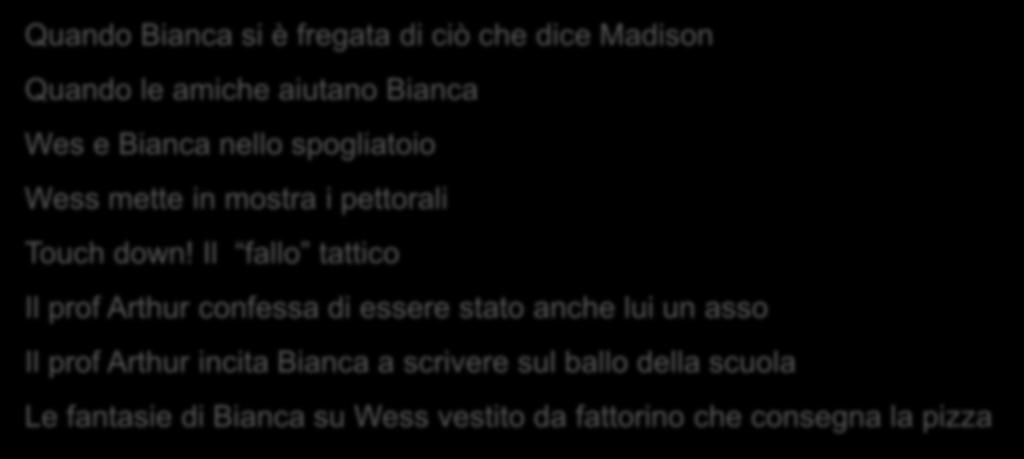 Quando Bianca si è fregata di ciò che dice Madison

Quando le amiche aiutano Bianca

Wes e Bianca nello spogliatoio

Wess mette in mostra i pettorali

Touch down! Il “fallo” tattico

Il prof Arthur confessa di essere stato anche lui un asso

Il prof Arthur incita Bianca a scrivere sul ballo della scuola

Le fantasie di Bianca su Wess vestito da fattorino che consegna la pizza